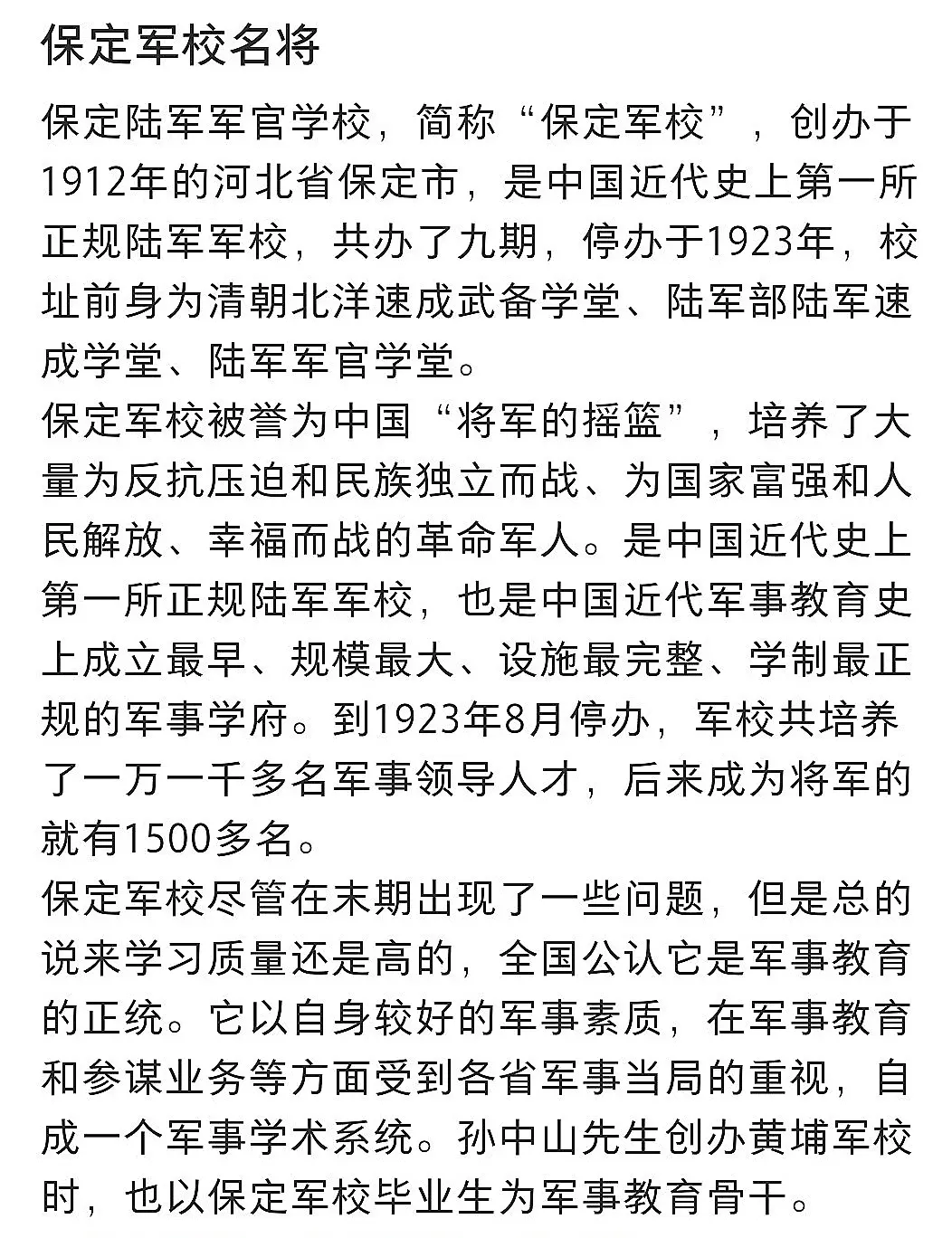 保定军校名将

保定陆军军官学校，简称“保定军校”，创办于1912年的河北省保定市，是中国近代史上第一所正规陆军军校，共办了九期，停办于1923年，校址前身为清朝北洋速成武备学堂、陆军部陆军速成学堂、陆军军官学堂。

保定军校被誉为中国“将军的摇篮”，培养了大量为反抗压迫和民族独立而战、为国家富强和人民解放、幸福而战的革命军人。是中国近代史上第一所正规陆军军校，也是中国近代军事教育史上成立最早、规模最大、设施最完整、学制最正规的军事学府。到1923年8月停办，军校共培养了一万一千多名军事领导人才，后来成为将军的就有1500多名。

保定军校尽管在末期出现了一些问题，但是总的说来学习质量还是高的，全国公认它是军事教育的正统。它以自身较好的军事素质，在军事教育和参谋业务等方面受到各省军事当局的重视，自成一个军事学术系统。孙中山先生创办黄埔军校时，也以保定军校毕业生为军事教育骨干。